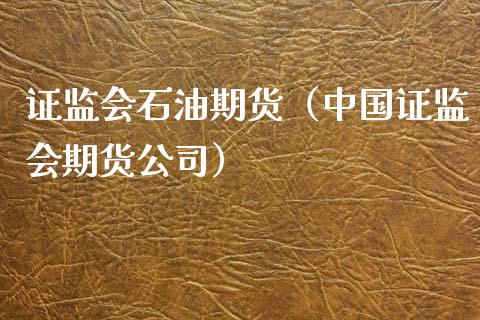 证监会石油期货（中国证监会期货公司）